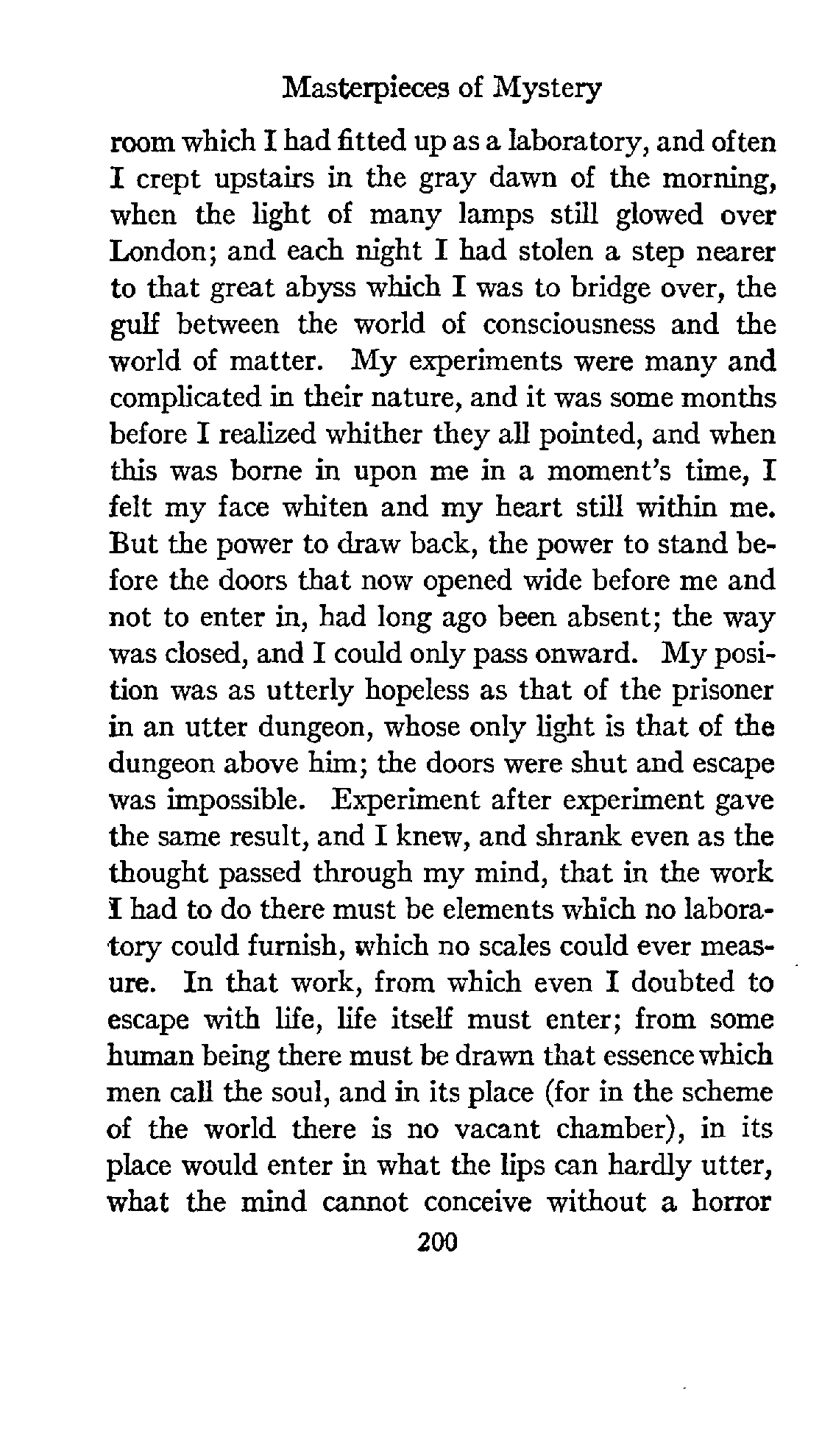 Masterpieces of Mystery

room which I had fitted up as a laboratory, and often I crept upstairs in the gray dawn of the morning, when the light of many lamps still glowed over London; and each night I had stolen a step nearer to that great abyss which I was to bridge over, the gulf between the world of consciousness and the world of matter. My experiments were many and complicated in their nature, and it was some months before I realized whither they all pointed, and when this was borne in upon me in a moment's time, I felt my face whiten and my heart still within me. But the power to draw back, the power to stand before the doors that now opened wide before me and not to enter in, had long ago been absent; the way was closed, and I could only pass onward. My position was as utterly hopeless as that of the prisoner in an utter dungeon, whose only light is that of the dungeon above him; the doors were shut and escape was impossible. Experiment after experiment gave the same result, and I knew, and shrank even as the thought passed through my mind, that in the work I had to do there must be elements which no laboratory could furnish, which no scales could ever measure. In that work, from which even I doubted to escape with life, life itself must enter; from some human being there must be drawn that essence which men call the soul, and in its place (for in the scheme of the world there is no vacant chamber), in its place would enter in what the lips can hardly utter, what the mind cannot conceive without a horror

200